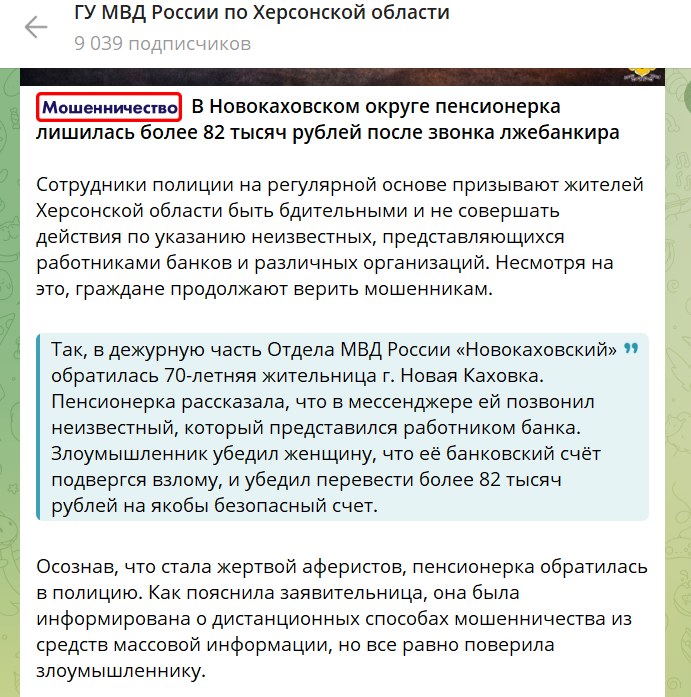 ГУ МВД России по Херсонской области
9 039 подписчиков

Мошенничество В Новокаховском округе пенсионерка лишилась более 82 тысяч рублей после звонка лжебанкира

Сотрудники полиции на регулярной основе призывают жителей Херсонской области быть бдительными и не совершать действия по указанию неизвестных, представляющихся работниками банков и различных организаций. Несмотря на это, граждане продолжают верить мошенникам.

Так, в дежурную часть Отдела МВД России «Новокаховский» обратилась 70-летняя жительница г. Новая Каховка. Пенсионерка рассказала, что в мессенджере ей позвонил неизвестный, который представился работником банка. Злоумышленник убедил женщину, что её банковский счёт подвергся взлому, и убедил перевести более 82 тысяч рублей на якобы безопасный счет.

Осознав, что стала жертвой аферистов, пенсионерка обратилась в полицию. Как пояснила заявительница, она была информирована о дистанционных способах мошенничества из средств массовой информации, но все равно поверила злоумышленнику.